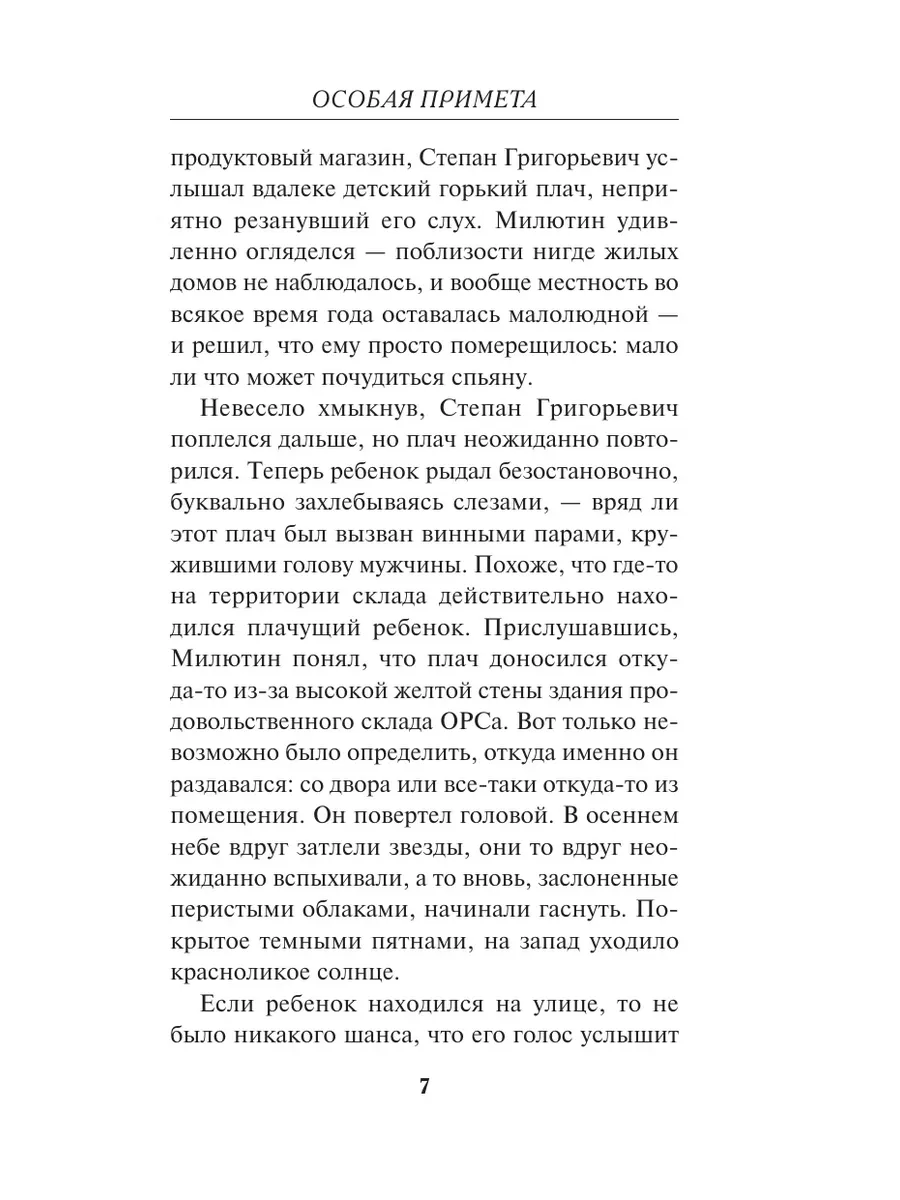 ОСОБАЯ ПРИМЕТА

продуктовый магазин, Степан Григорьевич услышал вдалеке детский горький плач, неприятно резанувший его слух. Милютин удивленно огляделся — поблизости нигде жилых домов не наблюдалось, и вообще местность во всякое время года оставалась малолюдной — и решил, что ему просто померещилось: мало ли что может почудиться спьяну.

Невесело хмыкнув, Степан Григорьевич поплелся дальше, но плач неожиданно повторился. Теперь ребенок рыдал безостановочно, буквально захлебываясь слезами, — вряд ли этот плач был вызван винными парами, кружившими голову мужчины. Похоже, что где-то на территории склада действительно находился плачущий ребенок. Прислушавшись, Милютин понял, что плач доносился откуда-то из-за высокой желтой стены здания продовольственного склада ОРСа. Вот только невозможно было определить, откуда именно он раздавался: со двора или все-таки откуда-то из помещения. Он повертел головой. В осеннем небе вдруг затлели звезды, они то вдруг неожиданно вспыхивали, а то вновь, заслоненные перистыми облаками, начинали гаснуть. Покрытое темными пятнами, на запад уходило красноликое солнце.

Если ребенок находился на улице, то не было никакого шанса, что его голос услышит

7